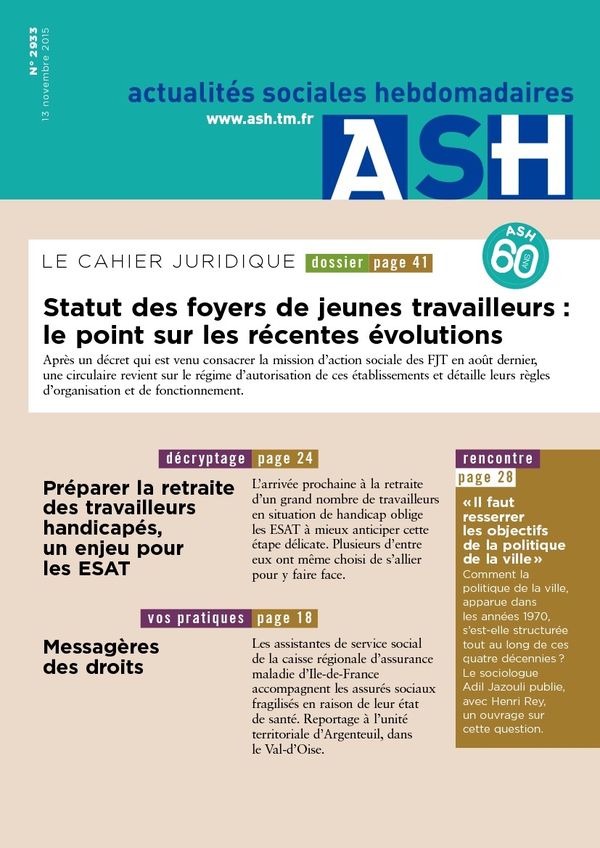 N° 2933
13 novembre 2015

actualités sociales hebdomadaires
www.ash.tm.fr
ASH

ASH 60 ANS

LE CAHIER JURIDIQUE dossier page 41

Statut des foyers de jeunes travailleurs : le point sur les récentes évolutions

Après un décret qui est venu consacrer la mission d'action sociale des FJT en août dernier, une circulaire revient sur le régime d'autorisation de ces établissements et détaille leurs règles d'organisation et de fonctionnement.

décryptage page 24

Préparer la retraite des travailleurs handicapés, un enjeu pour les ESAT

L'arrivée prochaine à la retraite d'un grand nombre de travailleurs en situation de handicap oblige les ESAT à mieux anticiper cette étape délicate. Plusieurs d'entre eux ont même choisi de s'allier pour y faire face.

vos pratiques page 18

Messagères des droits

Les assistantes de service social de la caisse régionale d'assurance maladie d'Ile-de-France accompagnent les assurés sociaux fragilisés en raison de leur état de santé. Reportage à l'unité territoriale d'Argenteuil, dans le Val-d'Oise.

rencontre page 28

« Il faut resserrer les objectifs de la politique de la ville »

Comment la politique de la ville, apparue dans les années 1970, s'est-elle structurée tout au long de ces quatre décennies ? Le sociologue Adil Jazouli publie, avec Henri Rey, un ouvrage sur cette question.